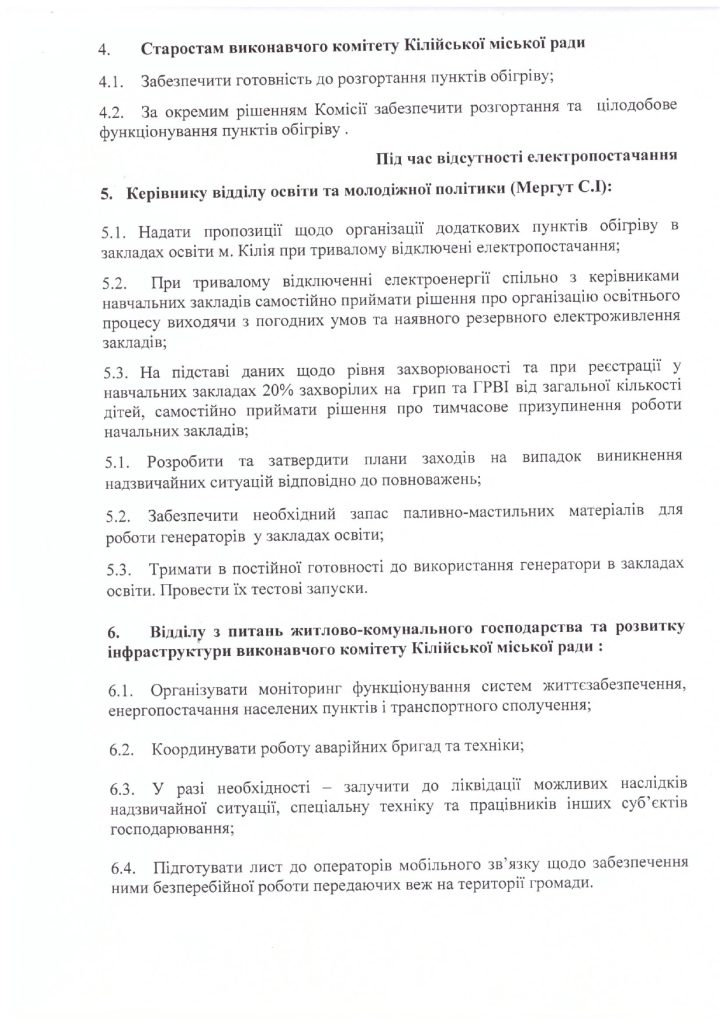 4. Старостам виконавчого комітету Кілійської міської ради

4.1. Забезпечити готовність до розгортання пунктів обігріву;

4.2. За окремим рішенням Комісії забезпечити розгортання та цілодобове функціонування пунктів обігріву .

Під час відсутності електропостачання

5. Керівнику відділу освіти та молодіжної політики (Мергут С.І):

5.1. Надати пропозиції щодо організації додаткових пунктів обігріву в закладах освіти м. Кілія при тривалому відключені електропостачання;

5.2. При тривалому відключенні електроенергії спільно з керівниками навчальних закладів самостійно приймати рішення про організацію освітнього процесу виходячи з погодних умов та наявного резервного електроживлення закладів;

5.3. На підставі даних щодо рівня захворюваності та при реєстрації у навчальних закладах 20% захворілих на грип та ГРВІ від загальної кількості дітей, самостійно приймати рішення про тимчасове призупинення роботи начальних закладів;

5.1. Розробити та затвердити плани заходів на випадок виникнення надзвичайних ситуацій відповідно до повноважень;

5.2. Забезпечити необхідний запас паливно-мастильних матеріалів для роботи генераторів у закладах освіти;

5.3. Тримати в постійної готовності до використання генератори в закладах освіти. Провести їх тестові запуски.

6. Відділу з питань житлово-комунального господарства та розвитку інфраструктури виконавчого комітету Кілійської міської ради :

6.1. Організувати моніторинг функціонування систем життєзабезпечення, енергопостачання населених пунктів і транспортного сполучення;

6.2. Координувати роботу аварійних бригад та техніки;

6.3. У разі необхідності – залучити до ліквідації можливих наслідків надзвичайної ситуації, спеціальну техніку та працівників інших суб'єктів господарювання;

6.4. Підготувати лист до операторів мобільного зв'язку щодо забезпечення ними безперебійної роботи передаючих веж на території громади.